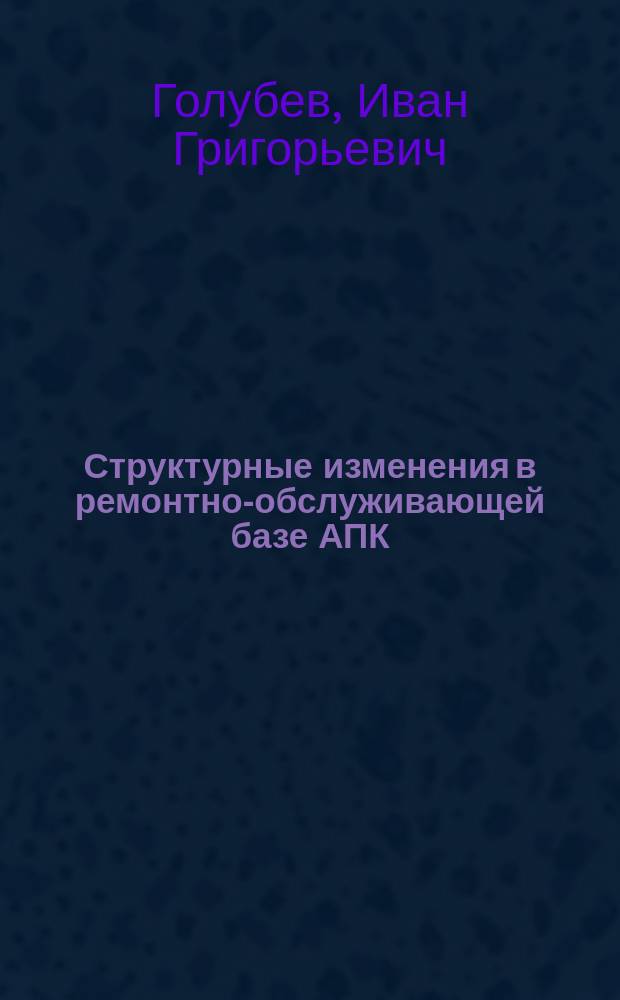 Голубев, Иван Григорьевич

Структурные изменения в ремонтно-обслуживающей базе АПК